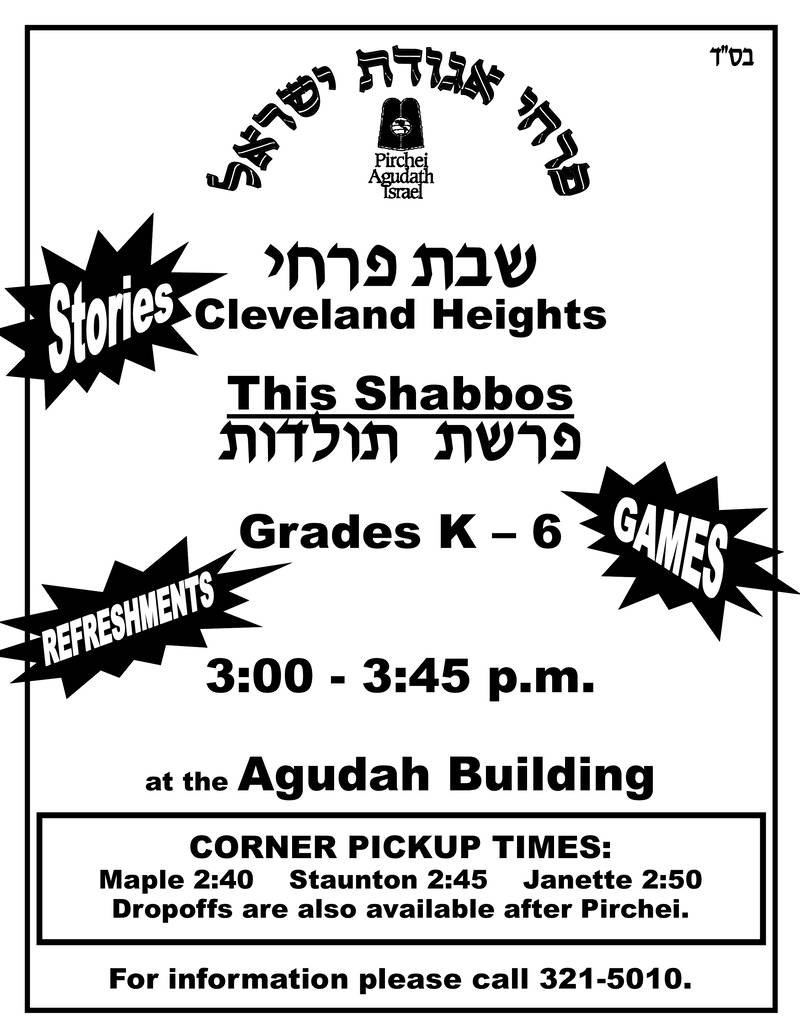 בס"ד

פרחי אגודת ישראל

Pirchei Agudath Israel

Stories

שבת פרחי
Cleveland Heights

This Shabbos
פרשת תולדות

Grades K – 6

GAMES

REFRESHMENTS

3:00 - 3:45 p.m.

at the Agudah Building

CORNER PICKUP TIMES:
Maple 2:40 Staunton 2:45 Janette 2:50
Dropoffs are also available after Pirchei.

For information please call 321-5010.